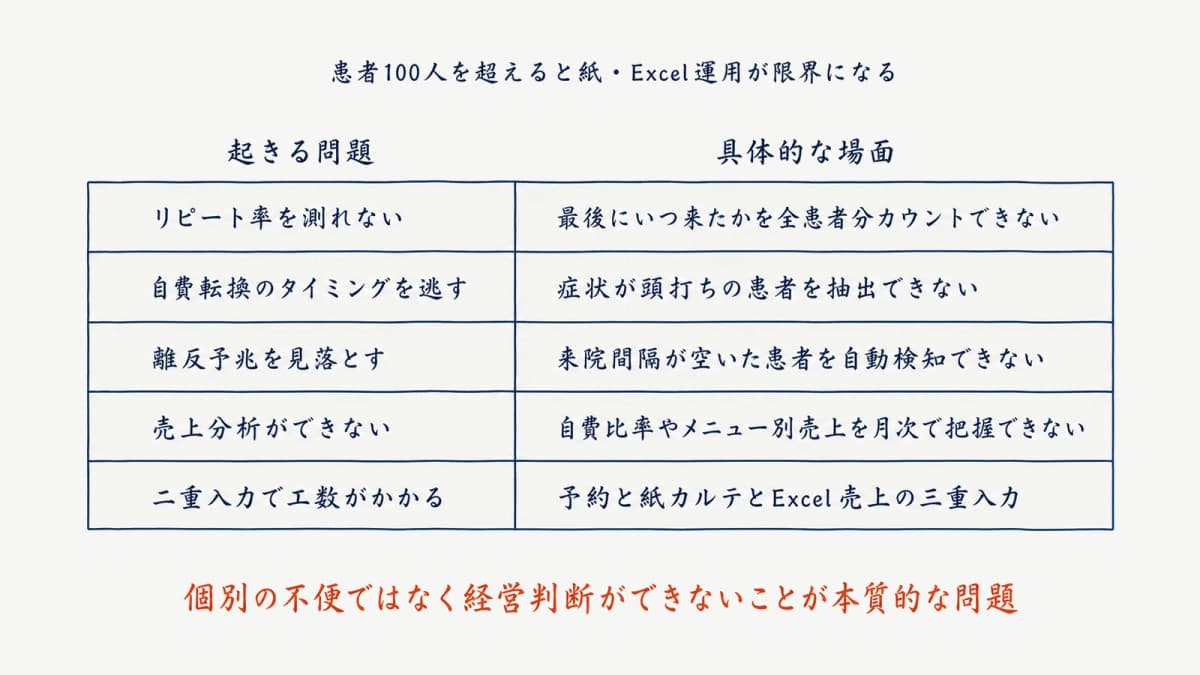 患者100人を超えると紙・Excel運用が限界になる

| 起きる問題 | 具体的な場面 |
|---|---|
| リピート率を測れない | 最後にいつ来たかを全患者分カウントできない |
| 自費転換のタイミングを逃す | 症状が頭打ちの患者を抽出できない |
| 離反予兆を見落とす | 来院間隔が空いた患者を自動検知できない |
| 売上分析ができない | 自費比率やメニュー別売上を月次で把握できない |
| 二重入力で工数がかかる | 予約と紙カルテとExcel売上の三重入力 |

個別の不便ではなく経営判断ができないことが本質的な問題